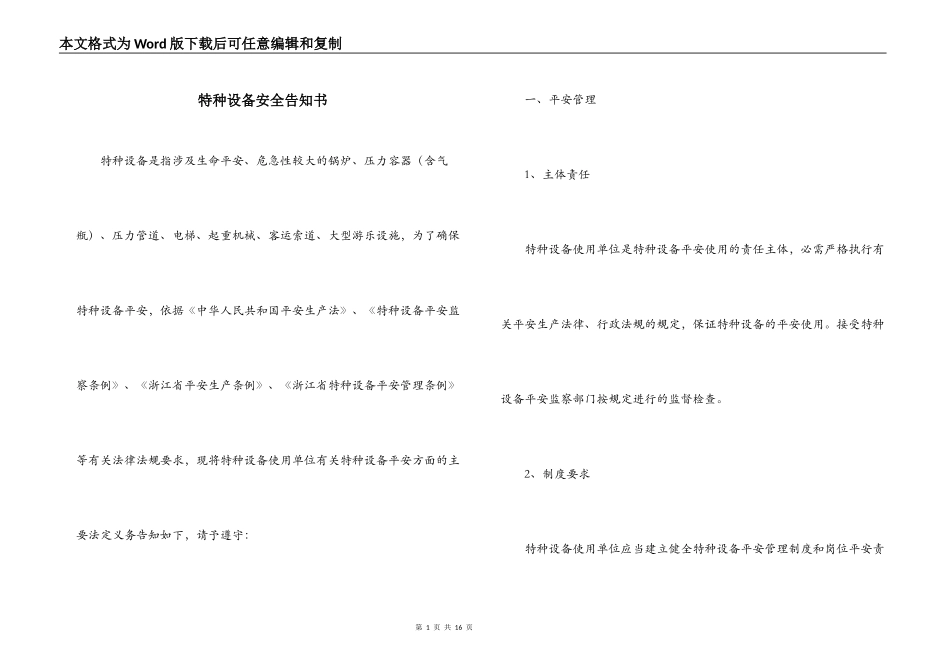 本文格式为Word版下载后可任意编辑和复制

特种设备安全告知书

特种设备是指涉及生命平安、危急性较大的锅炉、压力容器（含气瓶）、压力管道、电梯、起重机械、客运索道、大型游乐设施，为了确保特种设备平安，依据《中华人民共和国平安生产法》、《特种设备平安监察条例》、《浙江省平安生产条例》、《浙江省特种设备平安管理条例》等有关法律法规要求，现将特种设备使用单位有关特种设备平安方面的主要法定义务告知如下，请予遵守：

一、平安管理

1、主体责任

特种设备使用单位是特种设备平安使用的责任主体，必需严格执行有关平安生产法律、行政法规的规定，保证特种设备的平安使用。接受特种设备平安监察部门按规定进行的监督检查。

2、制度要求

特种设备使用单位应当建立健全特种设备平安管理制度和岗位平安责

第 1 页 共 16 页